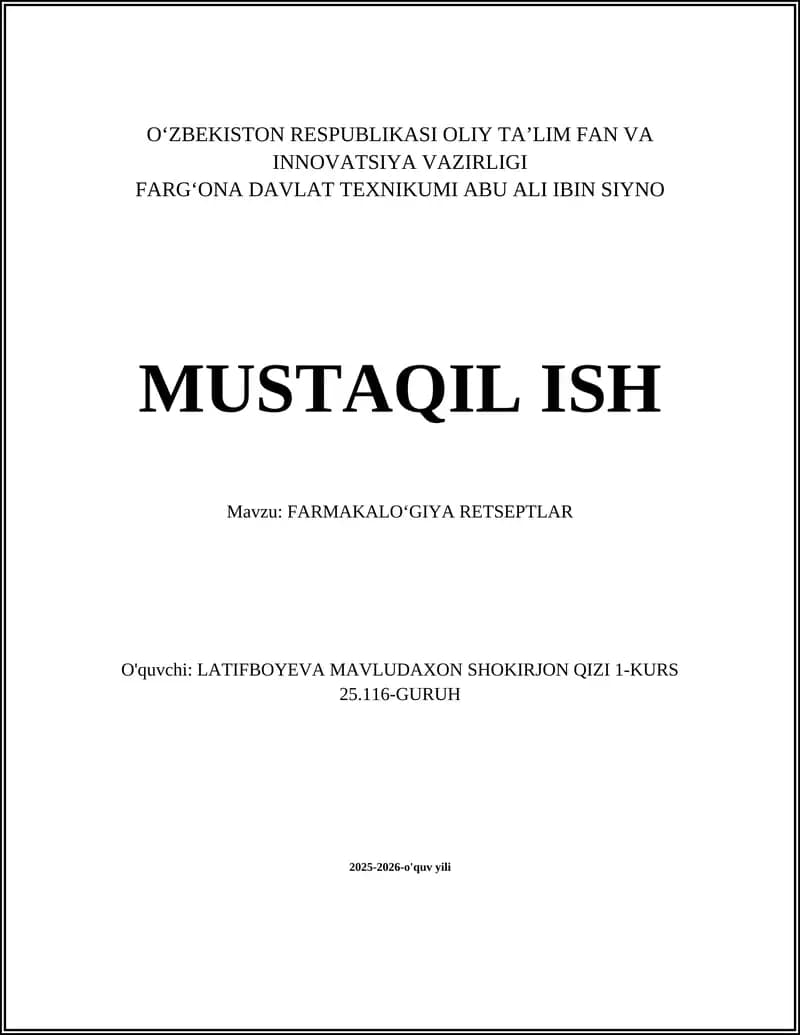 O‘ZBEKISTON RESPUBLIKASI OLIY TA’LIM FAN VA INNOVATSIYA VAZIRLIGI
FARG‘ONA DAVLAT TEXNIKUMI ABU ALI IBIN SIYNO

MUSTAQIL ISH

Mavzu: FARMAKALO‘GIYA RETSEPTLAR

O'quvchi: LATIFBOYEVA MAVLUDAXON SHOKIRJON QIZI 1-KURS 25.116-GURUH

2025-2026-o'quv yili